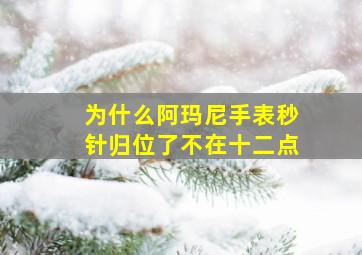 为什么阿玛尼手表秒针归位了不在十二点